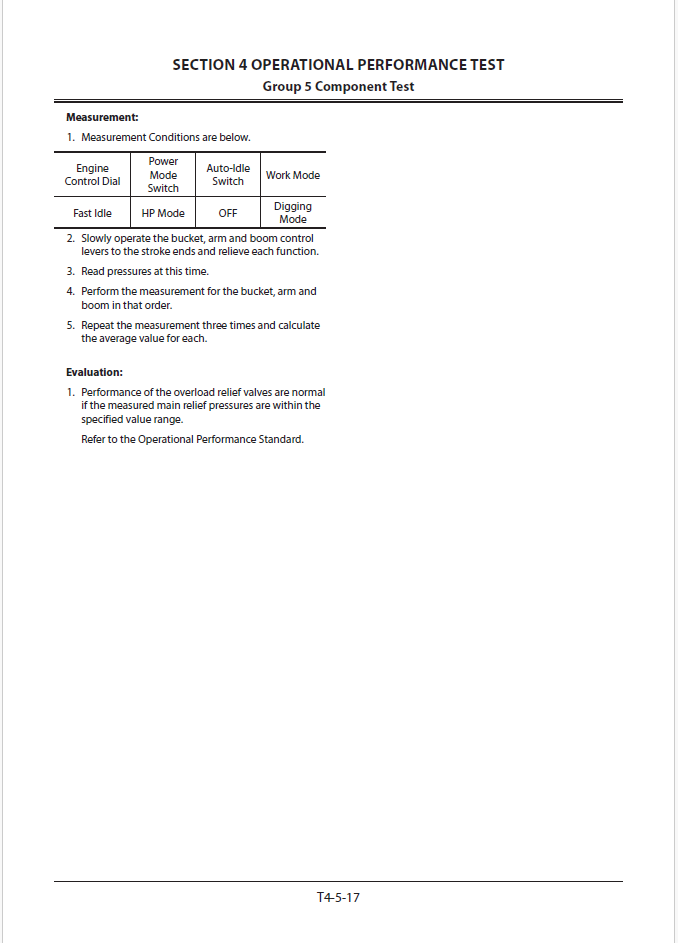 SECTION 4 OPERATIONAL PERFORMANCE TEST
Group 5 Component Test

Measurement:

1. Measurement Conditions are below.

| Engine Control Dial | Power Mode Switch | Auto-Idle Switch | Work Mode |
|---|---|---|---|
| Fast Idle | HP Mode | OFF | Digging Mode |

2. Slowly operate the bucket, arm and boom control levers to the stroke ends and relieve each function.

3. Read pressures at this time.

4. Perform the measurement for the bucket, arm and boom in that order.

5. Repeat the measurement three times and calculate the average value for each.

Evaluation:

1. Performance of the overload relief valves are normal if the measured main relief pressures are within the specified value range.

Refer to the Operational Performance Standard.

T4-5-17